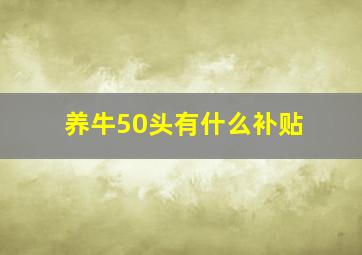 养牛50头有什么补贴